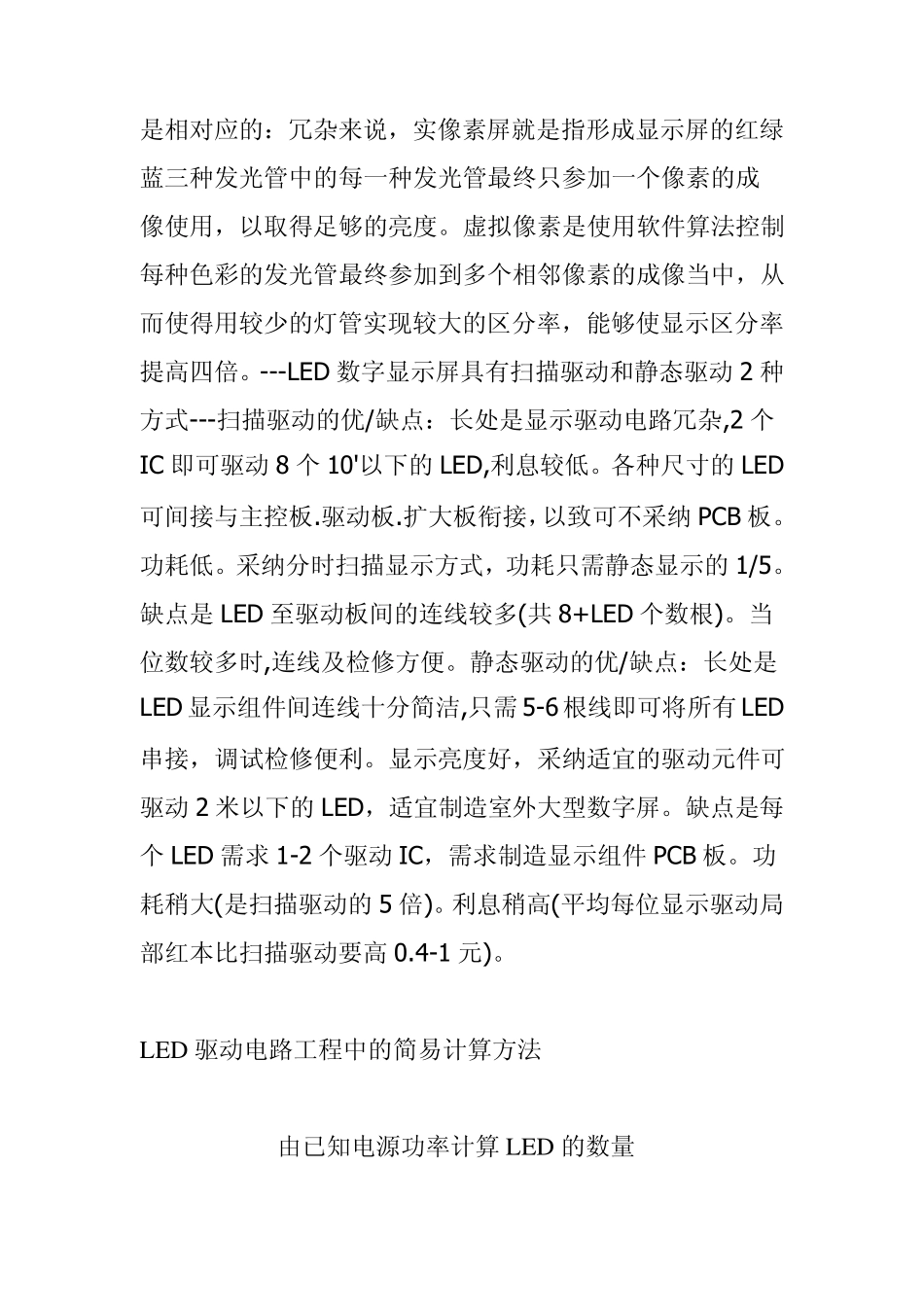 是相对应的：冗杂来说，实像素屏就是指形成显示屏的红绿蓝三种发光管中的每一种发光管最终只参加一个像素的成像使用，以取得足够的亮度。虚拟像素是使用软件算法控制每种色彩的发光管最终参加到多个相邻像素的成像当中，从而使得用较少的灯管实现较大的区分率，能够使显示区分率提高四倍。---LED 数字显示屏具有扫描驱动和静态驱动 2 种方式---扫描驱动的优/缺点：长处是显示驱动电路冗杂,2 个 IC 即可驱动 8 个 10'以下的 LED,利息较低。各种尺寸的 LED 可间接与主控板.驱动板.扩大板衔接，以致可不采纳 PCB 板。功耗低。采纳分时扫描显示方式，功耗只需静态显示的 1/5。缺点是 LED 至驱动板间的连线较多(共 8+LED 个数根)。当位数较多时,连线及检修方便。静态驱动的优/缺点：长处是 LED 显示组件间连线十分简洁,只需 5-6 根线即可将所有 LED 串接，调试检修便利。显示亮度好，采纳适宜的驱动元件可驱动 2 米以下的 LED，适宜制造室外大型数字屏。缺点是每个 LED 需求 1-2 个驱动 IC，需求制造显示组件 PCB 板。功耗稍大(是扫描驱动的 5 倍)。利息稍高(平均每位显示驱动局部红本比扫描驱动要高 0.4-1 元)。

LED 驱动电路工程中的简易计算方法

由已知电源功率计算 LED 的数量